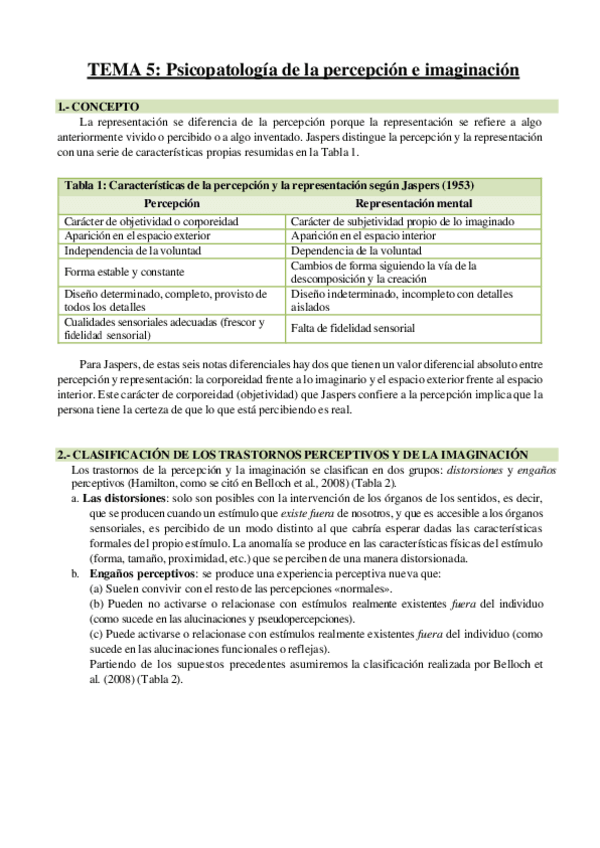 TEMA 5: Psicopatología de la percepción e imaginación

1.- CONCEPTO

La representación se diferencia de la percepción porque la representación se refiere a algo anteriormente vivido o percibido o a algo inventado. Jaspers distingue la percepción y la representación con una serie de características propias resumidas en la Tabla 1.

Tabla 1: Características de la percepción y la representación según Jaspers (1953)

| Percepción | Representación mental |
|---|---|
| Carácter de objetividad o corporeidad | Carácter de subjetividad propio de lo imaginado |
| Aparición en el espacio exterior | Aparición en el espacio interior |
| Independencia de la voluntad | Dependencia de la voluntad |
| Forma estable y constante | Cambios de forma siguiendo la vía de la descomposición y la creación |
| Diseño determinado, completo, provisto de todos los detalles | Diseño indeterminado, incompleto con detalles aislados |
| Cualidades sensoriales adecuadas (frescor y fidelidad sensorial) | Falta de fidelidad sensorial |

Para Jaspers, de estas seis notas diferenciales hay dos que tienen un valor diferencial absoluto entre percepción y representación: la corporeidad frente a lo imaginario y el espacio exterior frente al espacio interior. Este carácter de corporeidad (objetividad) que Jaspers confiere a la percepción implica que la persona tiene la certeza de que lo que está percibiendo es real.

2.- CLASIFICACIÓN DE LOS TRASTORNOS PERCEPTIVOS Y DE LA IMAGINACIÓN

Los trastornos de la percepción y la imaginación se clasifican en dos grupos: distorsiones y engaños perceptivos (Hamilton, como se citó en Belloch et al., 2008) (Tabla 2).

a. Las distorsiones: solo son posibles con la intervención de los órganos de los sentidos, es decir, que se producen cuando un estímulo que existe fuera de nosotros, y que es accesible a los órganos sensoriales, es percibido de un modo distinto al que cabría esperar dadas las características formales del propio estímulo. La anomalía se produce en las características físicas del estímulo (forma, tamaño, proximidad, etc.) que se perciben de una manera distorsionada.

b. Engaños perceptivos: se produce una experiencia perceptiva nueva que:
(a) Suelen convivir con el resto de las percepciones «normales».
(b) Pueden no activarse o relacionase con estímulos realmente existentes fuera del individuo (como sucede en las alucinaciones y pseudopercepciones).
(c) Puede activarse o relacionase con estímulos realmente existentes fuera del individuo (como sucede en las alucinaciones funcionales o reflejas).
Partiendo de los supuestos precedentes asumiremos la clasificación realizada por Belloch et al. (2008) (Tabla 2).